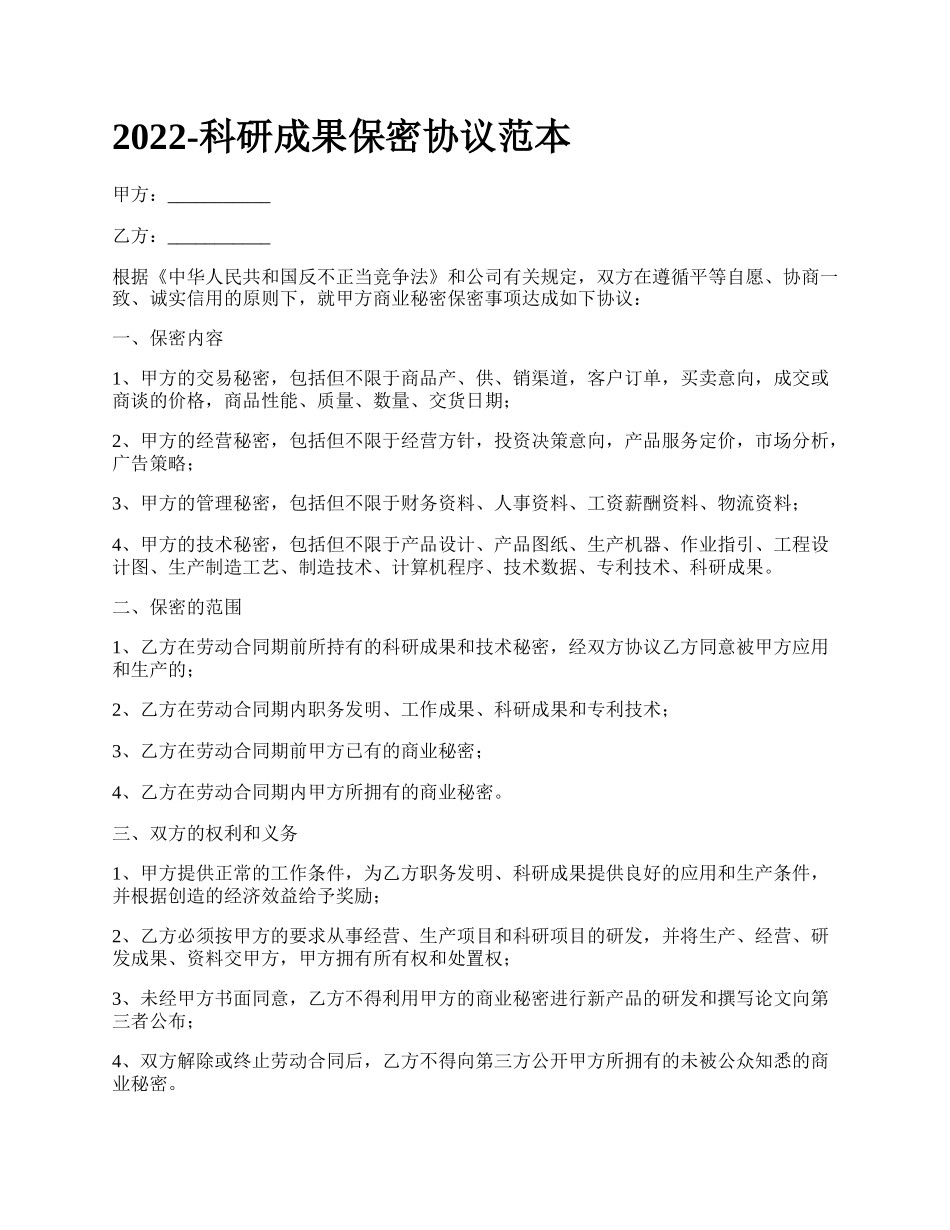 2022-科研成果保密协议范本

甲方：___________

乙方：___________

根据《中华人民共和国反不正当竞争法》和公司有关规定，双方在遵循平等自愿、协商一致、诚实信用的原则下，就甲方商业秘密保密事项达成如下协议：

一、保密内容

1、甲方的交易秘密，包括但不限于商品产、供、销渠道，客户订单，买卖意向，成交或商谈的价格，商品性能、质量、数量、交货日期；

2、甲方的经营秘密，包括但不限于经营方针，投资决策意向，产品服务定价，市场分析，广告策略；

3、甲方的管理秘密，包括但不限于财务资料、人事资料、工资薪酬资料、物流资料；

4、甲方的技术秘密，包括但不限于产品设计、产品图纸、生产机器、作业指引、工程设计图、生产制造工艺、制造技术、计算机程序、技术数据、专利技术、科研成果。

二、保密的范围

1、乙方在劳动合同期前所持有的科研成果和技术秘密，经双方协议乙方同意被甲方应用和生产的；

2、乙方在劳动合同期内职务发明、工作成果、科研成果和专利技术；

3、乙方在劳动合同期前甲方已有的商业秘密；

4、乙方在劳动合同期内甲方所拥有的商业秘密。

三、双方的权利和义务

1、甲方提供正常的工作条件，为乙方职务发明、科研成果提供良好的应用和生产条件，并根据创造的经济效益给予奖励；

2、乙方必须按甲方的要求从事经营、生产项目和科研项目的研发，并将生产、经营、研发成果、资料交甲方，甲方拥有所有权和处置权；

3、未经甲方书面同意，乙方不得利用甲方的商业秘密进行新产品的研发和撰写论文向第三者公布；

4、双方解除或终止劳动合同后，乙方不得向第三方公开甲方所拥有的未被公众知悉的商业秘密。